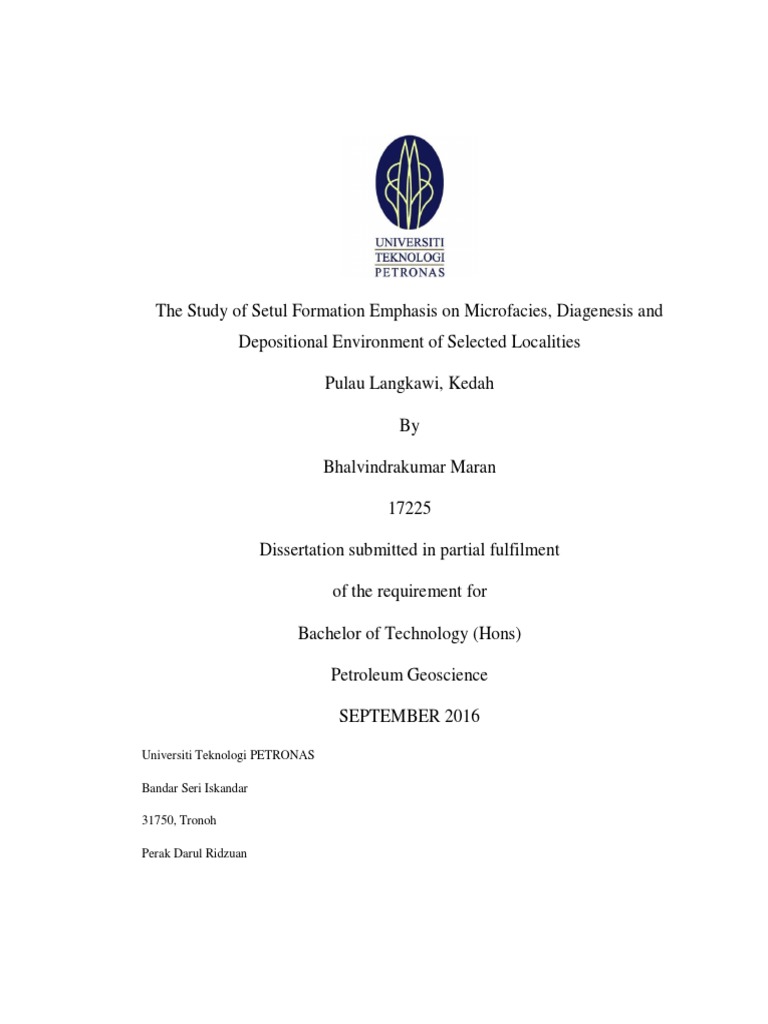 UNIVERSITI
TEKNOLOGI
PETRONAS

The Study of Setul Formation Emphasis on Microfacies, Diagenesis and Depositional Environment of Selected Localities

Pulau Langkawi, Kedah

By

Bhalvindrakumar Maran

17225

Dissertation submitted in partial fulfilment

of the requirement for

Bachelor of Technology (Hons)

Petroleum Geoscience

SEPTEMBER 2016

Universiti Teknologi PETRONAS

Bandar Seri Iskandar

31750, Tronoh

Perak Darul Ridzuan